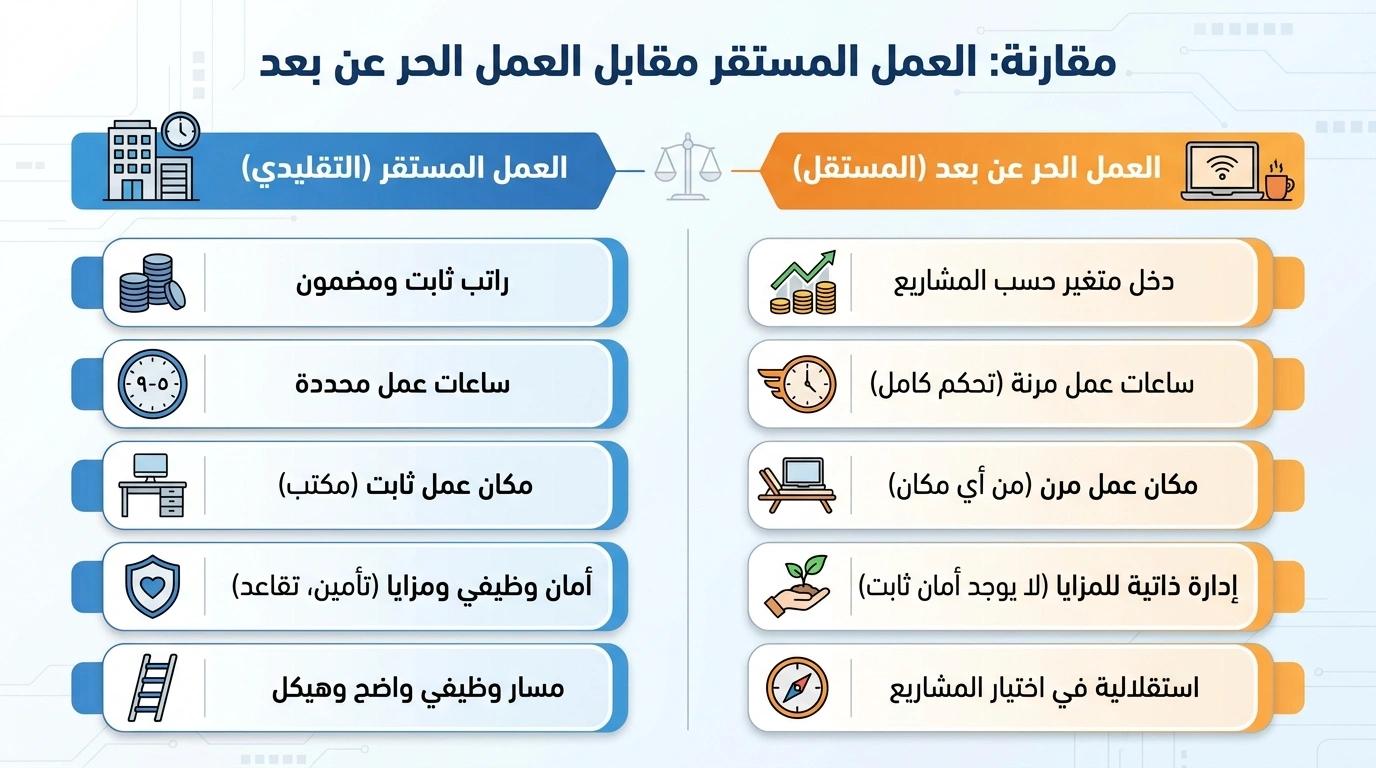 مقارنة: العمل المستقر مقابل العمل الحر عن بعد

العمل الحر عن بعد (المستقل)

دخل متغير حسب المشاريع

ساعات عمل مرنة (تحكم كامل)

مكان عمل مرن (من أي مكان)

إدارة ذاتية للمزايا (لا يوجد أمان ثابت)

استقلالية في اختيار المشاريع

العمل المستقر (التقليدي)

راتب ثابت ومضمون

ساعات عمل محددة

٩-٥

مكان عمل ثابت (مكتب)

أمان وظيفي ومزايا (تأمين، تقاعد)

مسار وظيفي واضح وهيكل